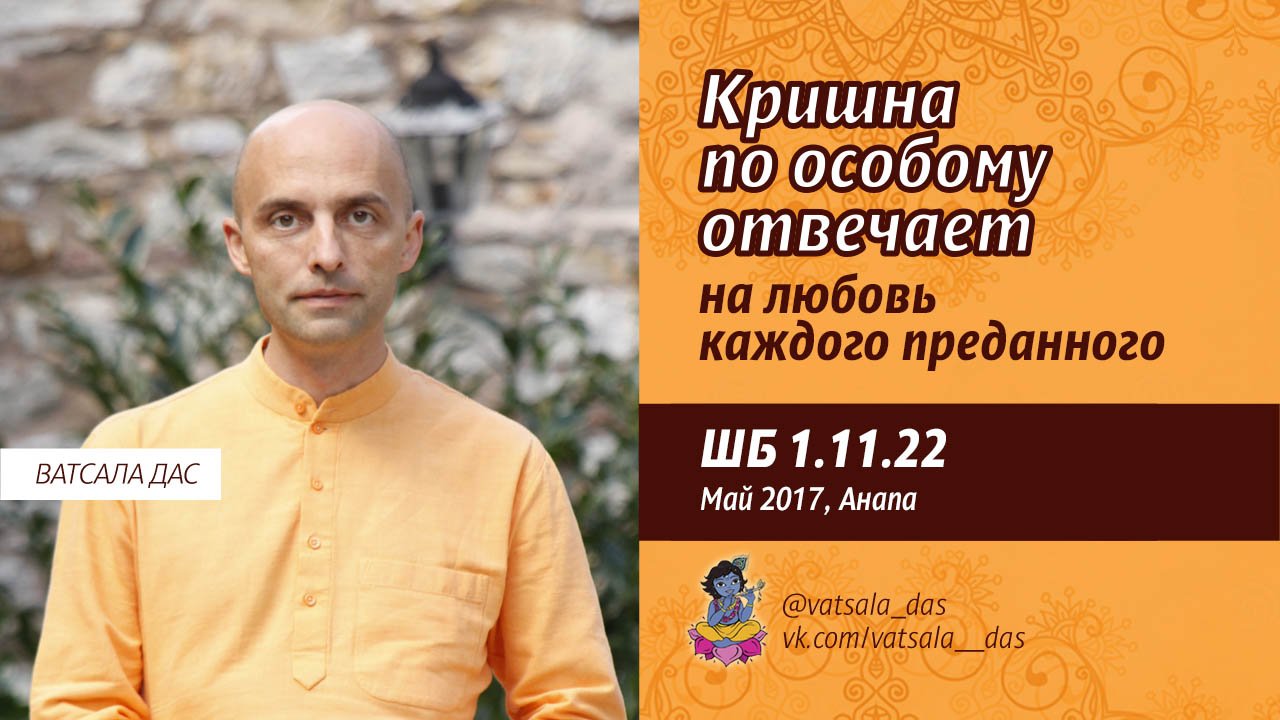 ВАТСАЛА ДАС

Кришна по особому отвечает

на любовь каждого преданного

ШБ 1.11.22

Май 2017, Анапа

@vatsala_das
vk.com/vatsala__das